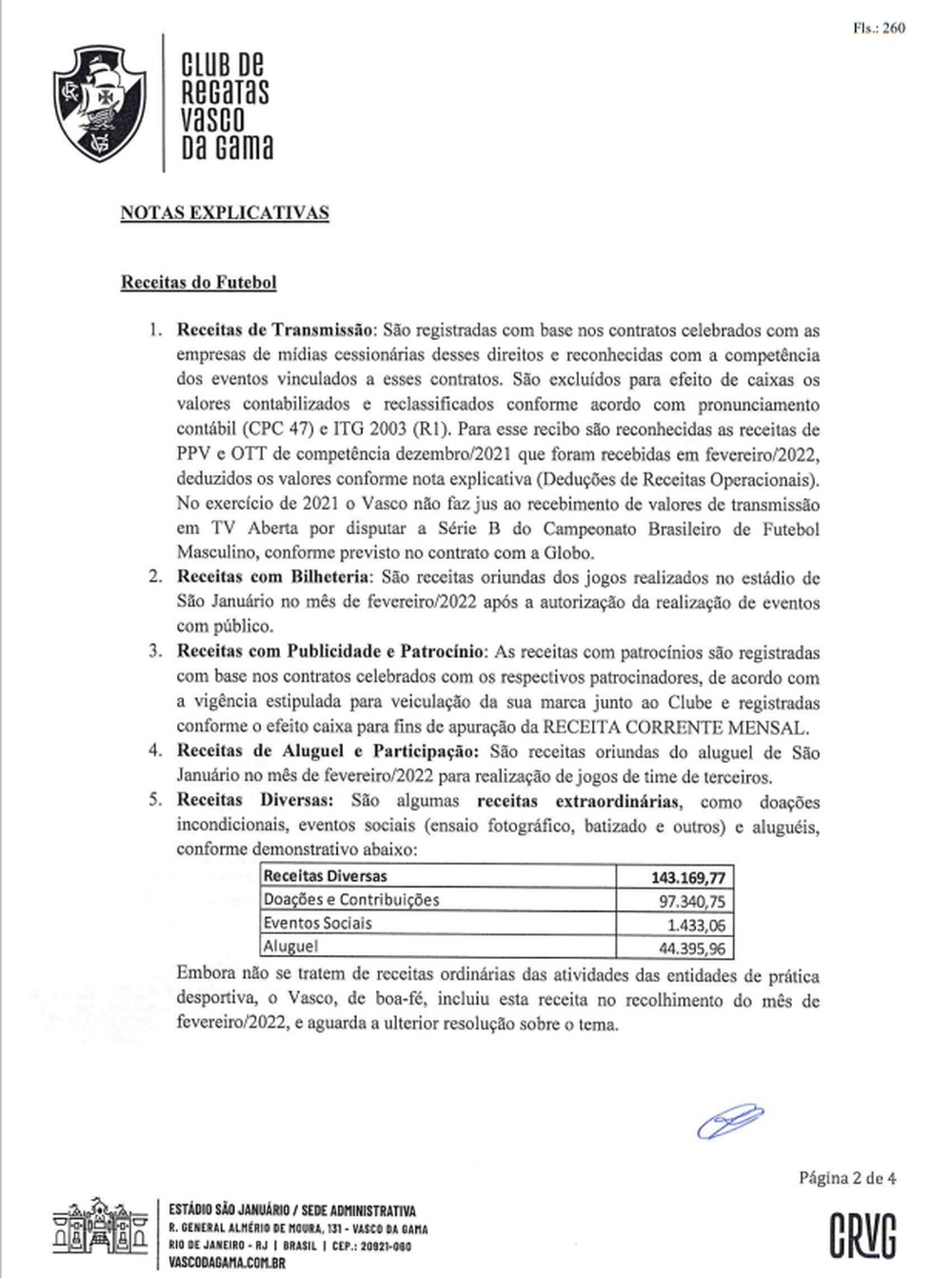 Fls.: 260

CLUB DE REGATAS VASCO DA GAMA

NOTAS EXPLICATIVAS

Receitas do Futebol

1. Receitas de Transmissão: São registradas com base nos contratos celebrados com as empresas de mídias cessionárias desses direitos e reconhecidas com a competência dos eventos vinculados a esses contratos. São excluídos para efeito de caixas os valores contabilizados e reclassificados conforme acordo com pronunciamento contábil (CPC 47) e ITG 2003 (R1). Para esse recibo são reconhecidas as receitas de PPV e OTT de competência dezembro/2021 que foram recebidas em fevereiro/2022, deduzidos os valores conforme nota explicativa (Deduções de Receitas Operacionais). No exercício de 2021 o Vasco não faz jus ao recebimento de valores de transmissão em TV Aberta por disputar a Série B do Campeonato Brasileiro de Futebol Masculino, conforme previsto no contrato com a Globo.
2. Receitas com Bilheteria: São receitas oriundas dos jogos realizados no estádio de São Januário no mês de fevereiro/2022 após a autorização da realização de eventos com público.
3. Receitas com Publicidade e Patrocínio: As receitas com patrocínios são registradas com base nos contratos celebrados com os respectivos patrocinadores, de acordo com a vigência estipulada para veiculação da sua marca junto ao Clube e registradas conforme o efeito caixa para fins de apuração da RECEITA CORRENTE MENSAL.
4. Receitas de Aluguel e Participação: São receitas oriundas do aluguel de São Januário no mês de fevereiro/2022 para realização de jogos de time de terceiros.
5. Receitas Diversas: São algumas receitas extraordinárias, como doações incondicionais, eventos sociais (ensaio fotográfico, batizado e outros) e aluguéis, conforme demonstrativo abaixo:

| Receitas Diversas | 143.169,77 |
|---|---|
| Doações e Contribuições | 97.340,75 |
| Eventos Sociais | 1.433,06 |
| Aluguel | 44.395,96 |

Embora não se tratem de receitas ordinárias das atividades das entidades de prática desportiva, o Vasco, de boa-fé, incluiu esta receita no recolhimento do mês de fevereiro/2022, e aguarda a ulterior resolução sobre o tema.

Página 2 de 4

ESTÁDIO SÃO JANUÁRIO / SEDE ADMINISTRATIVA
R. GENERAL ALMÉRIO DE MOURA, 131 - VASCO DA GAMA
RIO DE JANEIRO - RJ | BRASIL | CEP.: 20921-060
VASCODAGAMA.COM.BR

CRVG